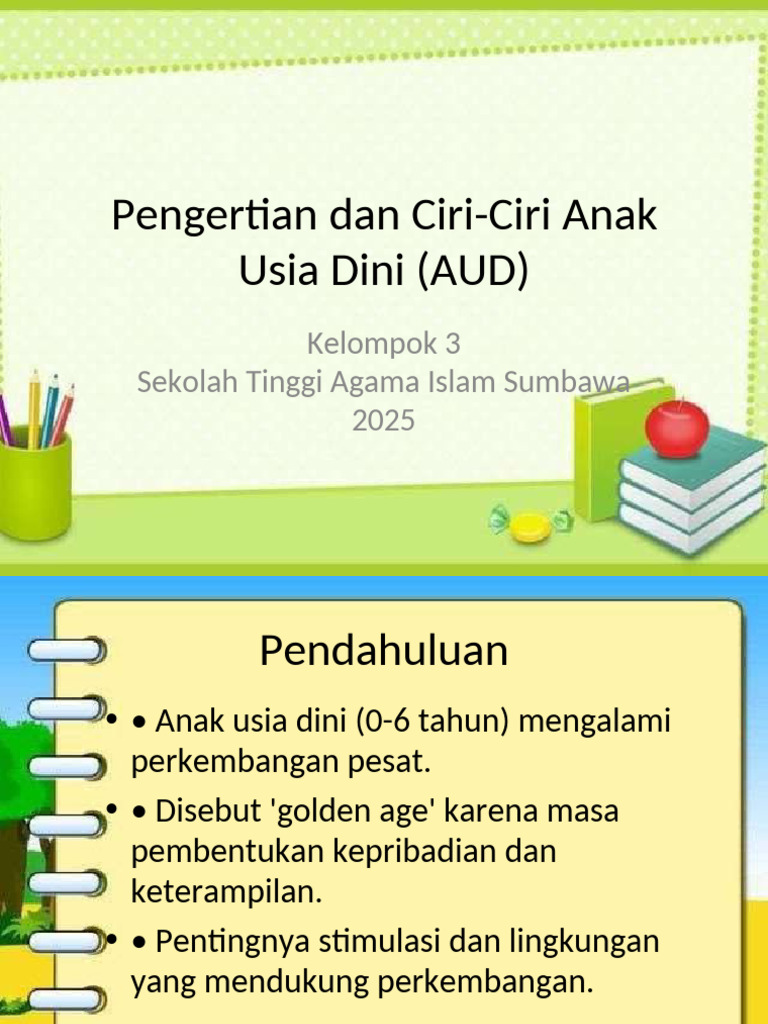 Pengertian dan Ciri-Ciri Anak Usia Dini (AUD)

Kelompok 3
Sekolah Tinggi Agama Islam Sumbawa
2025

Pendahuluan

• • Anak usia dini (0-6 tahun) mengalami perkembangan pesat.
• • Disebut 'golden age' karena masa pembentukan kepribadian dan keterampilan.
• • Pentingnya stimulasi dan lingkungan yang mendukung perkembangan.